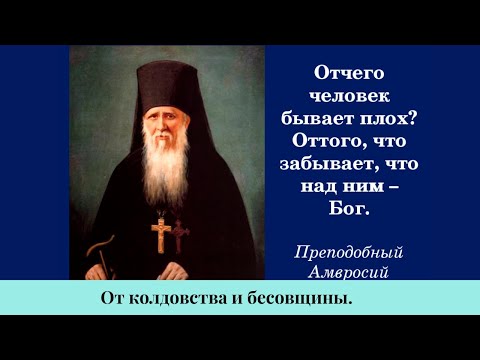 Отчего человек бывает плох? Оттого, что забывает, что над ним – Бог.

Преподобный Амвросий

От колдовства и бесовщины.